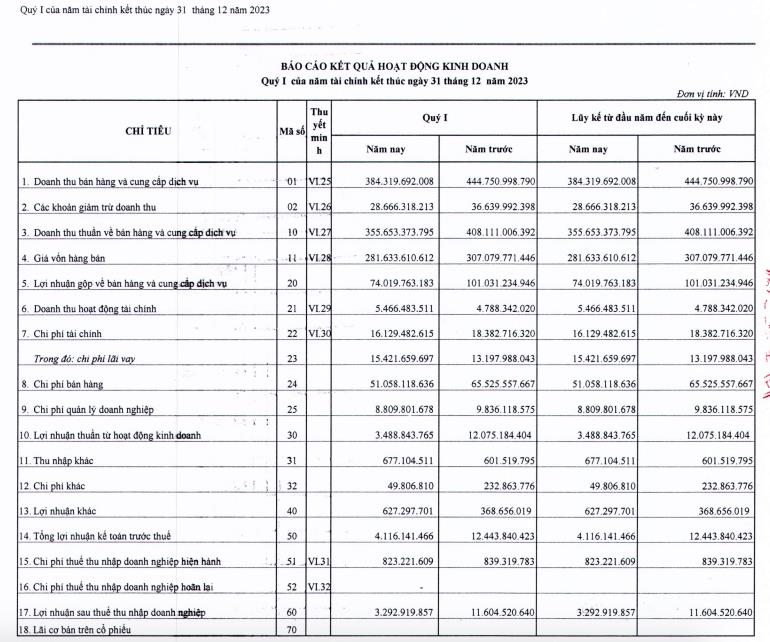 Quý I của năm tài chính kết thúc ngày 31 tháng 12 năm 2023

BÁO CÁO KẾT QUẢ HOẠT ĐỘNG KINH DOANH
Quý I của năm tài chính kết thúc ngày 31 tháng 12 năm 2023

Đơn vị tính: VND

| CHỈ TIÊU | Mã số | Thuyết minh | Quý I Năm nay | Quý I Năm trước | Lũy kế từ đầu năm đến cuối kỳ này Năm nay | Lũy kế từ đầu năm đến cuối kỳ này Năm trước |
|---|---|---|---|---|---|---|
| 1. Doanh thu bán hàng và cung cấp dịch vụ | 01 | VI.25 | 384.319.692.008 | 444.750.998.790 | 384.319.692.008 | 444.750.998.790 |
| 2. Các khoản giảm trừ doanh thu | 02 | VI.26 | 28.666.318.213 | 36.639.992.398 | 28.666.318.213 | 36.639.992.398 |
| 3. Doanh thu thuần về bán hàng và cung cấp dịch vụ | 10 | VI.27 | 355.653.373.795 | 408.111.006.392 | 355.653.373.795 | 408.111.006.392 |
| 4. Giá vốn hàng bán | 11 | VI.28 | 281.633.610.612 | 307.079.771.446 | 281.633.610.612 | 307.079.771.446 |
| 5. Lợi nhuận gộp về bán hàng và cung cấp dịch vụ | 20 | | 74.019.763.183 | 101.031.234.946 | 74.019.763.183 | 101.031.234.946 |
| 6. Doanh thu hoạt động tài chính | 21 | VI.29 | 5.466.483.511 | 4.788.342.020 | 5.466.483.511 | 4.788.342.020 |
| 7. Chi phí tài chính | 22 | VI.30 | 16.129.482.615 | 18.382.716.320 | 16.129.482.615 | 18.382.716.320 |
| Trong đó: chi phí lãi vay | 23 | | 15.421.659.697 | 13.197.988.043 | 15.421.659.697 | 13.197.988.043 |
| 8. Chi phí bán hàng | 24 | | 51.058.118.636 | 65.525.557.667 | 51.058.118.636 | 65.525.557.667 |
| 9. Chi phí quản lý doanh nghiệp | 25 | | 8.809.801.678 | 9.836.118.575 | 8.809.801.678 | 9.836.118.575 |
| 10. Lợi nhuận thuần từ hoạt động kinh doanh | 30 | | 3.488.843.765 | 12.075.184.404 | 3.488.843.765 | 12.075.184.404 |
| 11. Thu nhập khác | 31 | | 677.104.511 | 601.519.795 | 677.104.511 | 601.519.795 |
| 12. Chi phí khác | 32 | | 49.806.810 | 232.863.776 | 49.806.810 | 232.863.776 |
| 13. Lợi nhuận khác | 40 | | 627.297.701 | 368.656.019 | 627.297.701 | 368.656.019 |
| 14. Tổng lợi nhuận kế toán trước thuế | 50 | | 4.116.141.466 | 12.443.840.423 | 4.116.141.466 | 12.443.840.423 |
| 15. Chi phí thuế thu nhập doanh nghiệp hiện hành | 51 | VI.31 | 823.221.609 | 839.319.783 | 823.221.609 | 839.319.783 |
| 16. Chi phí thuế thu nhập doanh nghiệp hoãn lại | 52 | VI.32 | - | | | |
| 17. Lợi nhuận sau thuế thu nhập doanh nghiệp | 60 | | 3.292.919.857 | 11.604.520.640 | 3.292.919.857 | 11.604.520.640 |
| 18. Lãi cơ bản trên cổ phiếu | 70 | | | | | |